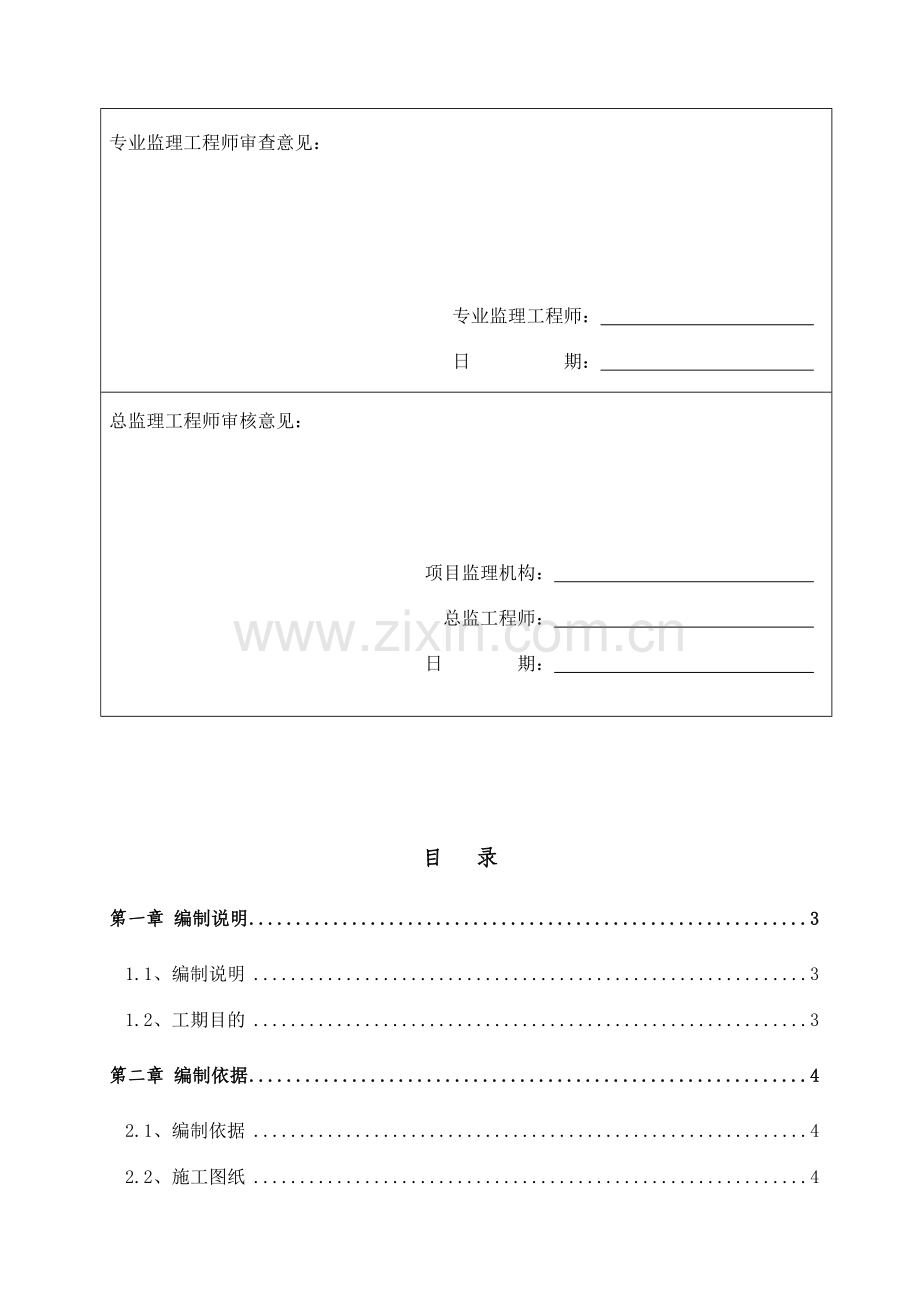 专业监理工程师审查意见：

专业监理工程师：____

日 期：____

总监理工程师审核意见：

项目监理机构：____

总监工程师：____

日 期：____

目 录

第一章 编制说明 3

1.1、编制说明 3

1.2、工期目的 3

第二章 编制依据 4

2.1、编制依据 4

2.2、施工图纸 4

www.zixin.com.cn